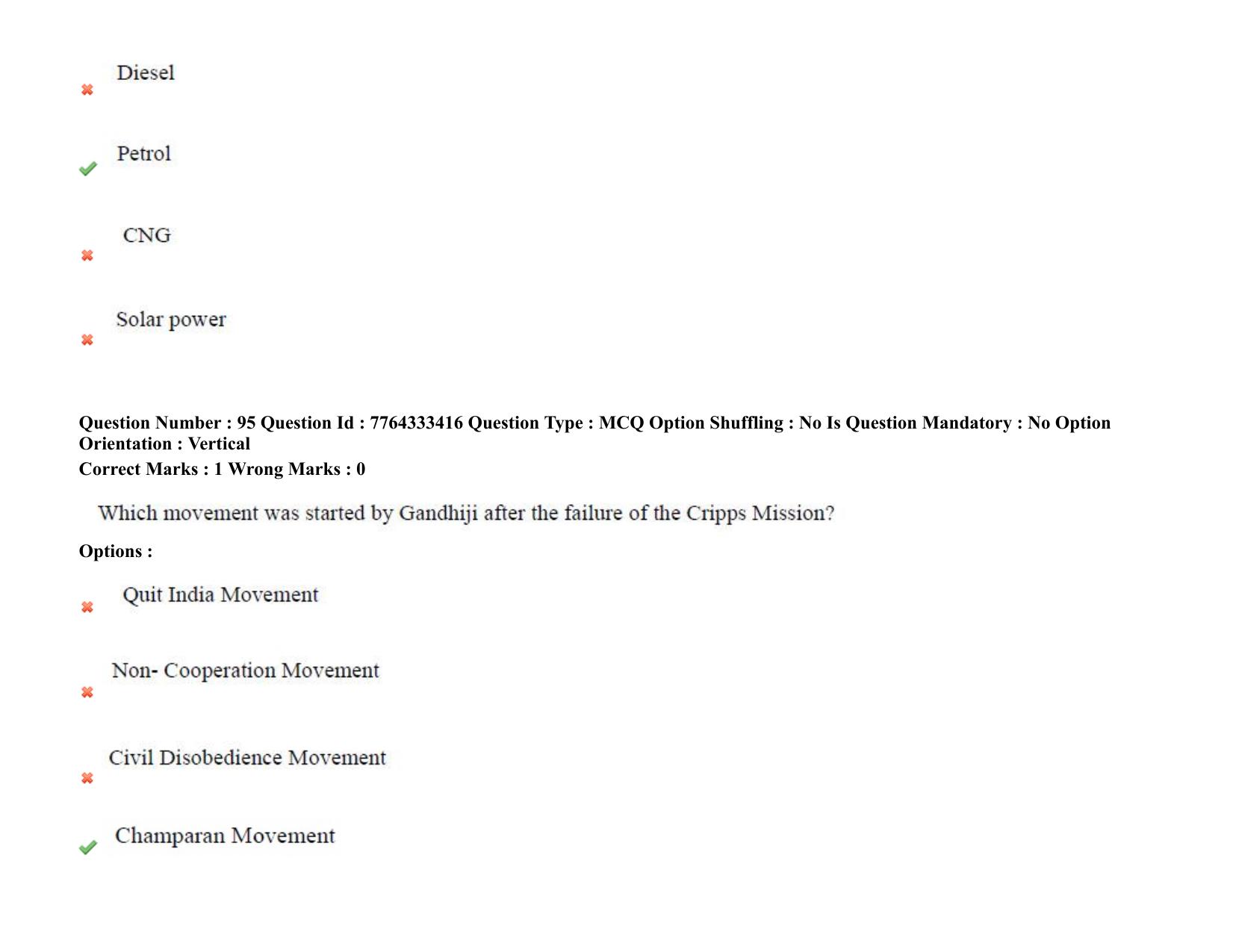 ✖ Diesel

✔ Petrol

✖ CNG

✖ Solar power

Question Number : 95 Question Id : 7764333416 Question Type : MCQ Option Shuffling : No Is Question Mandatory : No Option Orientation : Vertical
Correct Marks : 1 Wrong Marks : 0

Which movement was started by Gandhiji after the failure of the Cripps Mission?

Options :

✖ Quit India Movement

✖ Non- Cooperation Movement

✖ Civil Disobedience Movement

✔ Champaran Movement